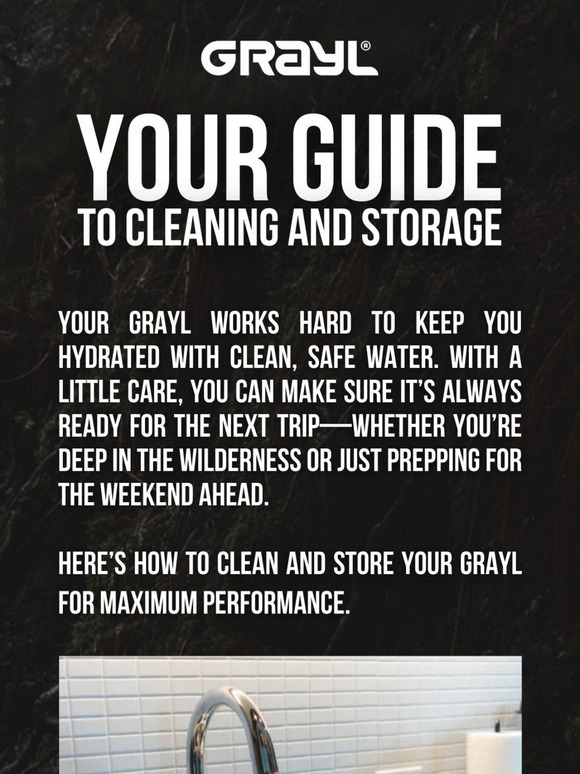 GRAYL®

YOUR GUIDE
TO CLEANING AND STORAGE

YOUR GRAYL WORKS HARD TO KEEP YOU HYDRATED WITH CLEAN, SAFE WATER. WITH A LITTLE CARE, YOU CAN MAKE SURE IT'S ALWAYS READY FOR THE NEXT TRIP—WHETHER YOU'RE DEEP IN THE WILDERNESS OR JUST PREPPING FOR THE WEEKEND AHEAD.

HERE'S HOW TO CLEAN AND STORE YOUR GRAYL FOR MAXIMUM PERFORMANCE.